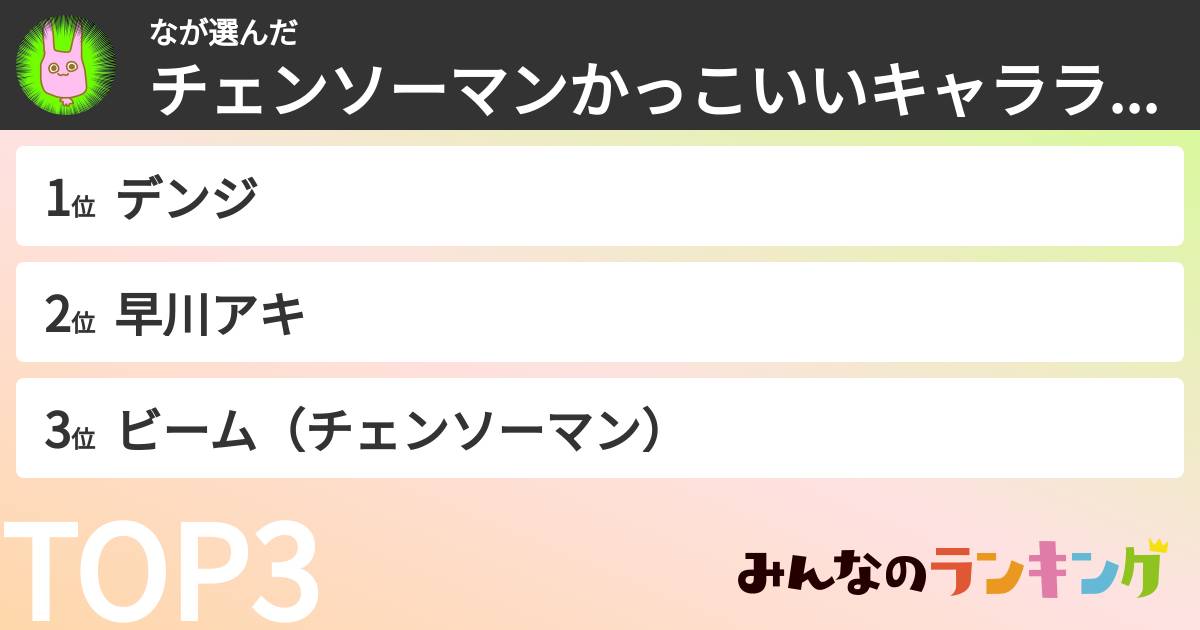 なが選んだ
チェンソーマンかっこいいキャララ...

1位 デンジ

2位 早川アキ

3位 ビーム（チェンソーマン）

TOP3

みんなのランキング